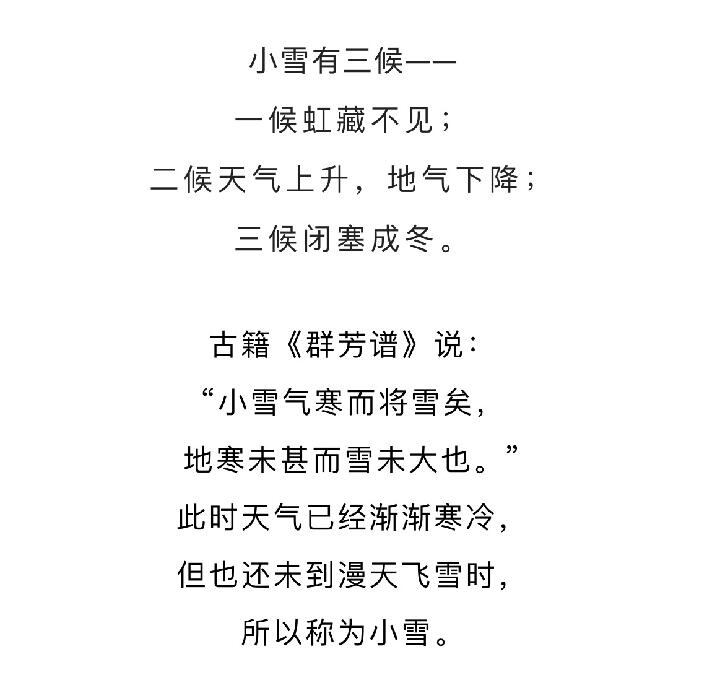 小雪有三候——
一候虹藏不见；
二候天气上升，地气下降；
三候闭塞成冬。

古籍《群芳谱》说：
“小雪气寒而将雪矣，
地寒未甚而雪未大也。”
此时天气已经渐渐寒冷，
但也还未到漫天飞雪时，
所以称为小雪。